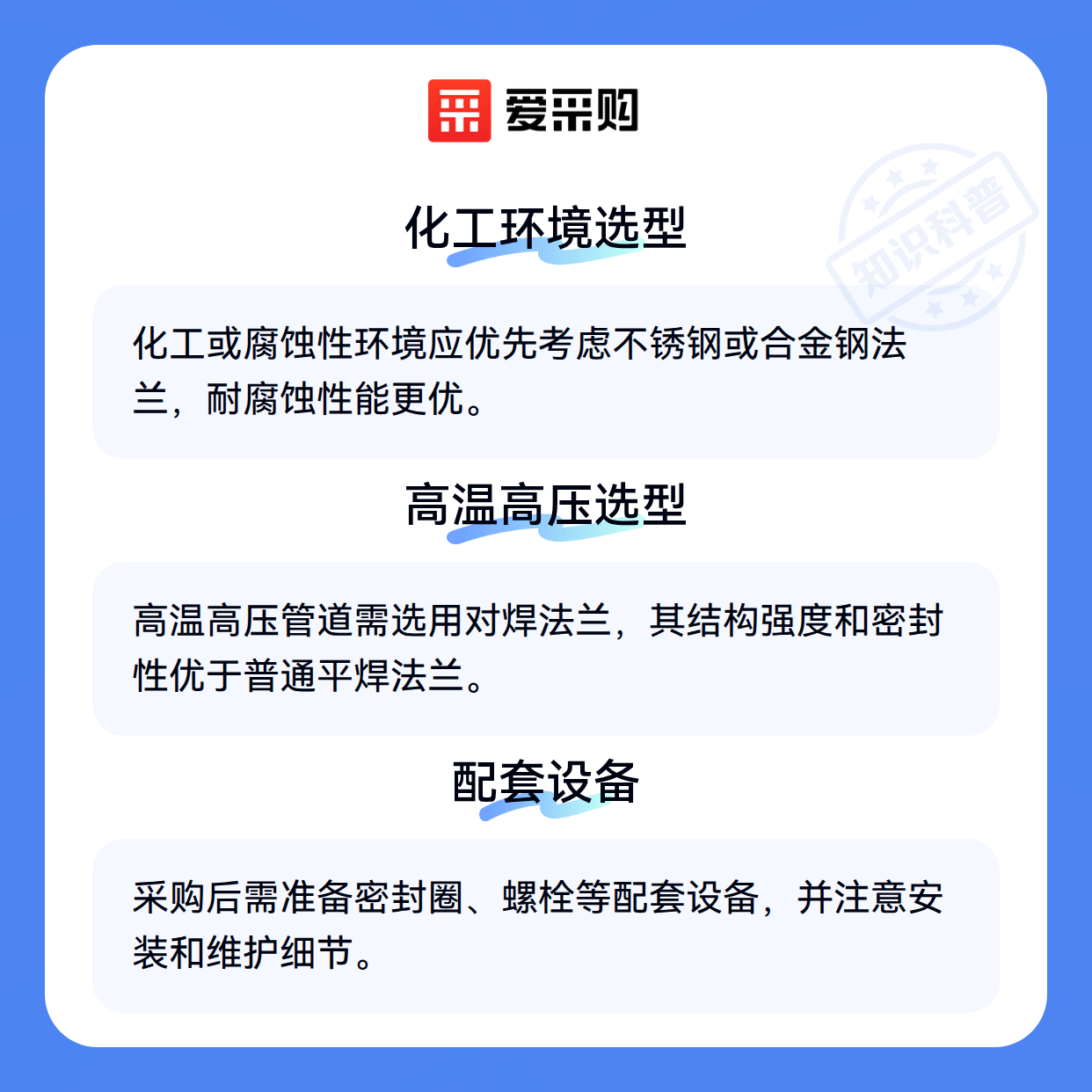 爱采购

化工环境选型

化工或腐蚀性环境应优先考虑不锈钢或合金钢法兰，耐腐蚀性能更优。

高温高压选型

高温高压管道需选用对焊法兰，其结构强度和密封性优于普通平焊法兰。

配套设备

采购后需准备密封圈、螺栓等配套设备，并注意安装和维护细节。

知识科普